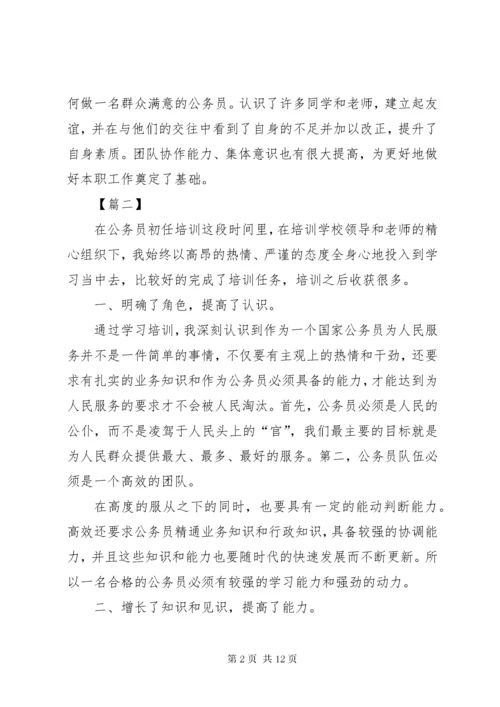 何做一名群众满意的公务员。认识了许多同学和老师，建立起友谊，并在与他们的交往中看到了自身的不足并加以改正，提升了自身素质。团队协作能力、集体意识也有很大提高，为更好地做好本职工作奠定了基础。

【篇二】

在公务员初任培训这段时间里，在培训学校领导和老师的精心组织下，我始终以高昂的热情、严谨的态度全身心地投入到学习当中去，比较好的完成了培训任务，培训之后收获很多。

一、明确了角色，提高了认识。

通过学习培训，我深刻认识到作为一个国家公务员为人民服务并不是一件简单的事情，不仅要有主观上的热情和干劲，还要求有扎实的业务知识和作为公务员必须具备的能力，才能达到为人民服务的要求才不会被人民淘汰。首先，公务员必须是人民的公仆，而不是凌驾于人民头上的“官”，我们最主要的目标就是为人民群众提供最大、最多、最好的服务。第二，公务员队伍必须是一个高效的团队。

在高度的服从之下的同时，也要具有一定的能动判断能力。高效还要求公务员精通业务知识和行政知识，具备较强的协调能力，并且这些知识和能力也要随时代的快速发展而不断更新。所以一名合格的公务员必须有较强的学习能力和强劲的动力。

二、增长了知识和见识，提高了能力。

第 2 页 共 12 页